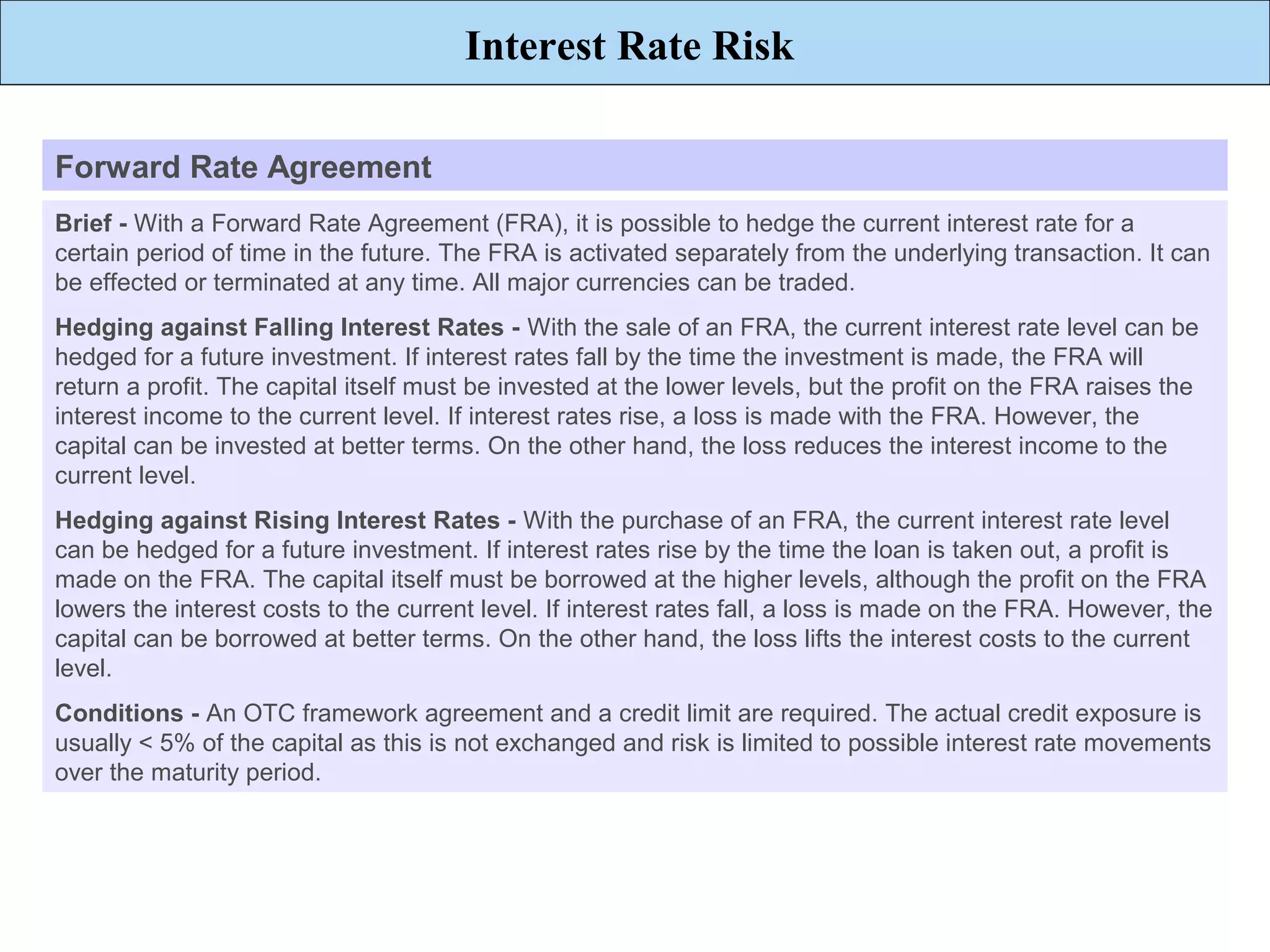 Interest Rate Risk

Forward Rate Agreement

Brief - With a Forward Rate Agreement (FRA), it is possible to hedge the current interest rate for a certain period of time in the future. The FRA is activated separately from the underlying transaction. It can be effected or terminated at any time. All major currencies can be traded.

Hedging against Falling Interest Rates - With the sale of an FRA, the current interest rate level can be hedged for a future investment. If interest rates fall by the time the investment is made, the FRA will return a profit. The capital itself must be invested at the lower levels, but the profit on the FRA raises the interest income to the current level. If interest rates rise, a loss is made with the FRA. However, the capital can be invested at better terms. On the other hand, the loss reduces the interest income to the current level.

Hedging against Rising Interest Rates - With the purchase of an FRA, the current interest rate level can be hedged for a future investment. If interest rates rise by the time the loan is taken out, a profit is made on the FRA. The capital itself must be borrowed at the higher levels, although the profit on the FRA lowers the interest costs to the current level. If interest rates fall, a loss is made on the FRA. However, the capital can be borrowed at better terms. On the other hand, the loss lifts the interest costs to the current level.

Conditions - An OTC framework agreement and a credit limit are required. The actual credit exposure is usually < 5% of the capital as this is not exchanged and risk is limited to possible interest rate movements over the maturity period.